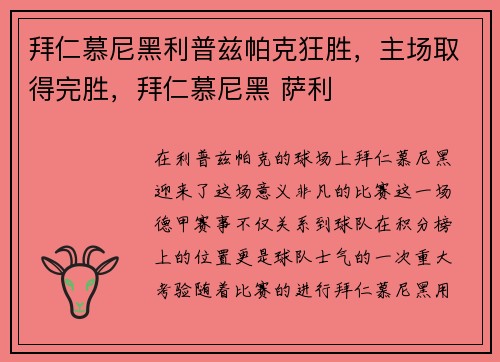 拜仁慕尼黑利普兹帕克狂胜，主场取得完胜，拜仁慕尼黑 萨利

在利普兹帕克的球场上拜仁慕尼黑迎来了这场意义非凡的比赛这一场德甲赛事不仅关系到球队在积分榜上的位置更是球队士气的一次重大考验随着比赛的进行拜仁慕尼黑用